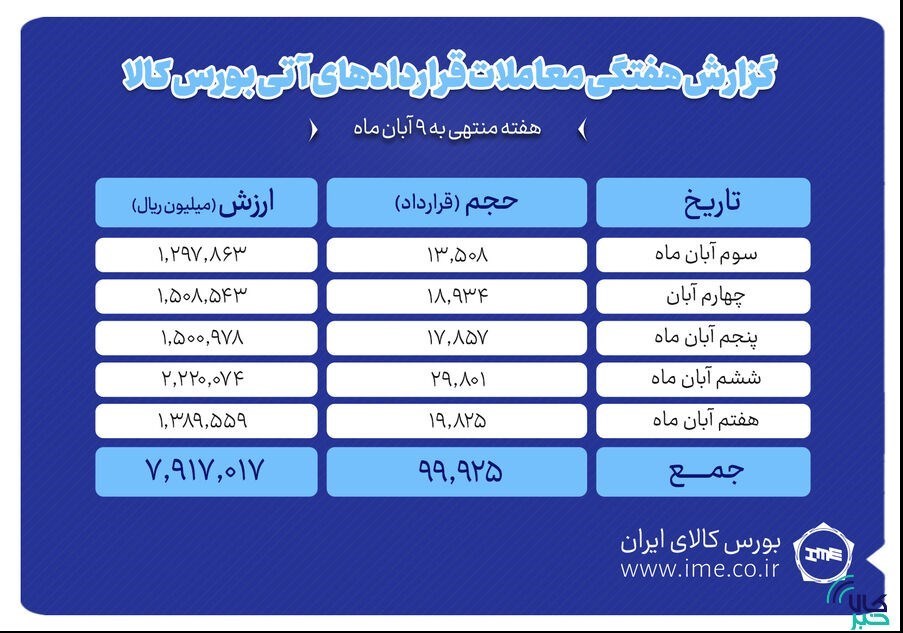 گزارش هفتگی معاملات قراردادهای آتی بورس کالا

هفته منتهی به ۹ آبان ماه

| تاریخ | حجم (قرارداد) | ارزش (میلیون ریال) |
|---|---|---|
| سوم آبان ماه | ۱۳,۵۰۸ | ۱,۲۹۷,۸۶۳ |
| چهارم آبان | ۱۸,۹۳۴ | ۱,۵۰۸,۵۴۳ |
| پنجم آبان ماه | ۱۷,۸۵۷ | ۱,۵۰۰,۹۷۸ |
| ششم آبان ماه | ۲۹,۸۰۱ | ۲,۲۲۰,۰۷۴ |
| هفتم آبان ماه | ۱۹,۸۲۵ | ۱,۳۸۹,۵۵۹ |
| جمع | ۹۹,۹۲۵ | ۷,۹۱۷,۰۱۷ |

بورس کالای ایران
www.ime.co.ir
IME

کالا خبر